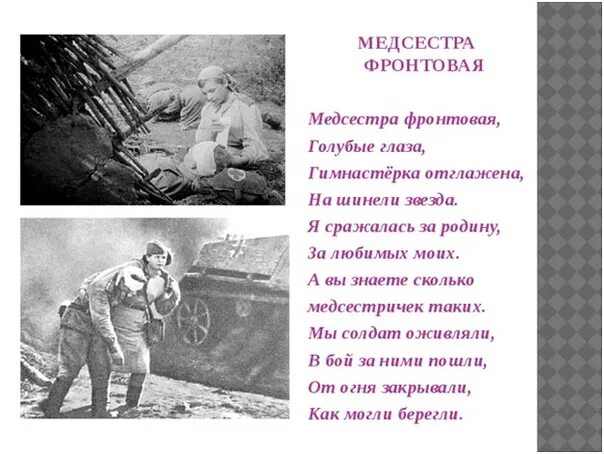 МЕДСЕСТРА ФРОНТОВАЯ

Медсестра фронтовая,
Голубые глаза,
Гимнастёрка отглажена,
На шинели звезда.
Я сражалась за родину,
За любимых моих.
А вы знаете сколько
медсестричек таких.
Мы солдат оживляли,
В бой за ними пошли,
От огня закрывали,
Как могли берегли.